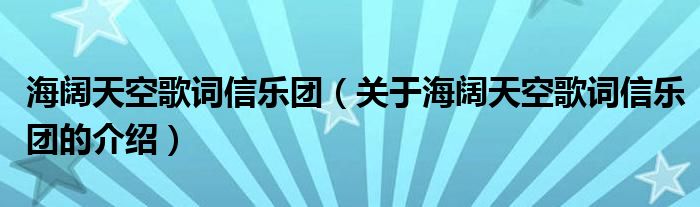 海阔天空歌词信乐团（关于海阔天空歌词信乐团的介绍）